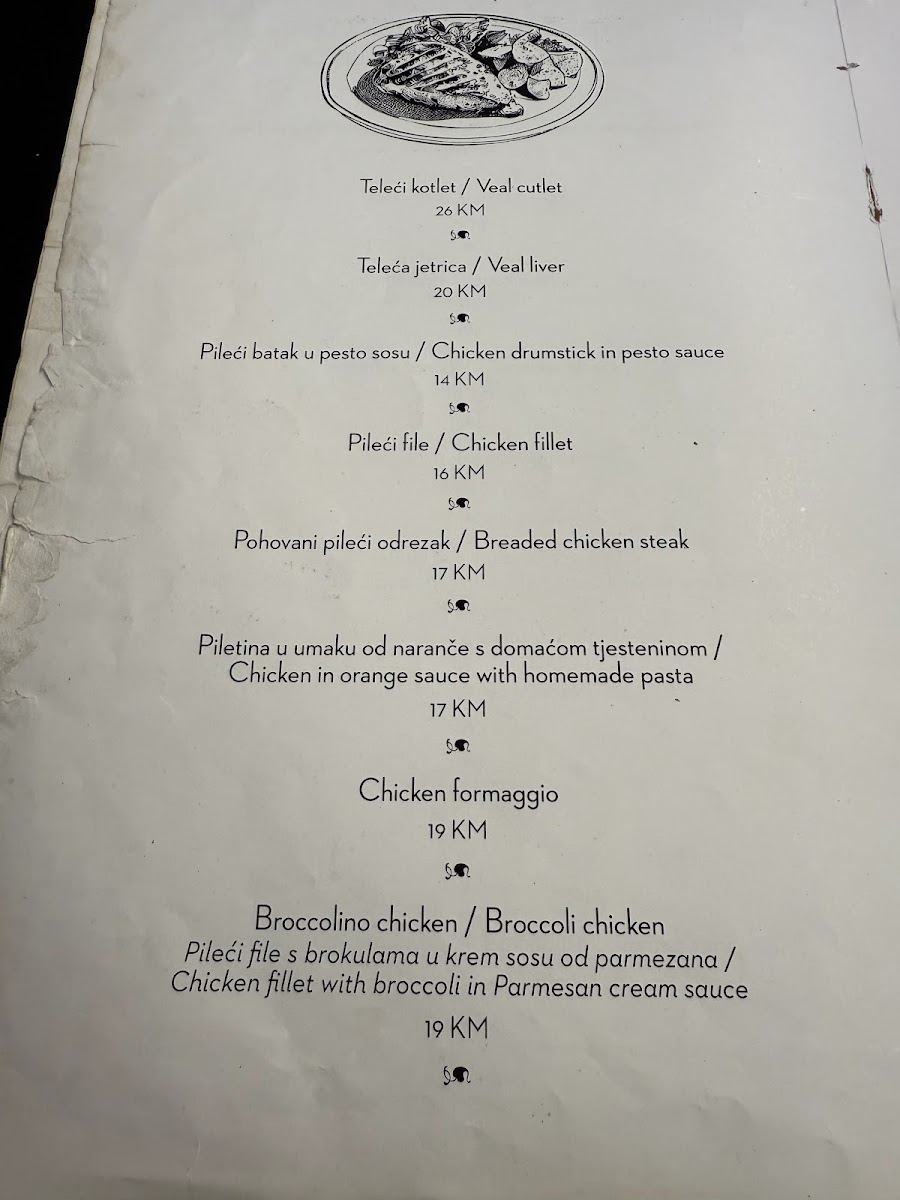 Teleći kotlet / Veal cutlet
26 KM

Teleća jetrica / Veal liver
20 KM

Pileći batak u pesto sosu / Chicken drumstick in pesto sauce
14 KM

Pileći file / Chicken fillet
16 KM

Pohovani pileći odrezak / Breaded chicken steak
17 KM

Piletina u umaku od naranče s domaćom tjesteninom / Chicken in orange sauce with homemade pasta
17 KM

Chicken formaggio
19 KM

Broccolino chicken / Broccoli chicken
Pileći file s brokulama u krem sosu od parmezana / Chicken fillet with broccoli in Parmesan cream sauce
19 KM